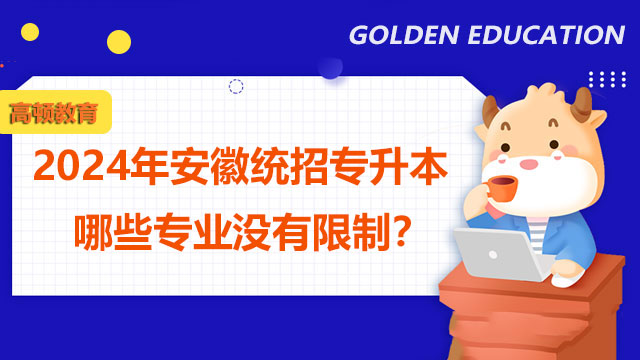 GOLDEN EDUCATION

高顿教育

2024年安徽统招专升本

哪些专业没有限制？